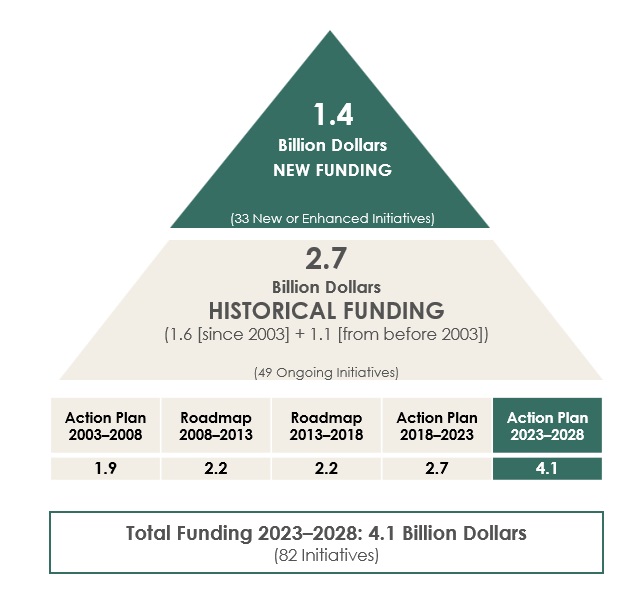 1.4
Billion Dollars
NEW FUNDING

(33 New or Enhanced Initiatives)

2.7
Billion Dollars
HISTORICAL FUNDING
(1.6 [since 2003] + 1.1 [from before 2003])

(49 Ongoing Initiatives)

| Action Plan 2003–2008 | Roadmap 2008–2013 | Roadmap 2013–2018 | Action Plan 2018–2023 | Action Plan 2023–2028 |
|---|---|---|---|---|
| 1.9 | 2.2 | 2.2 | 2.7 | 4.1 |

Total Funding 2023–2028: 4.1 Billion Dollars
(82 Initiatives)